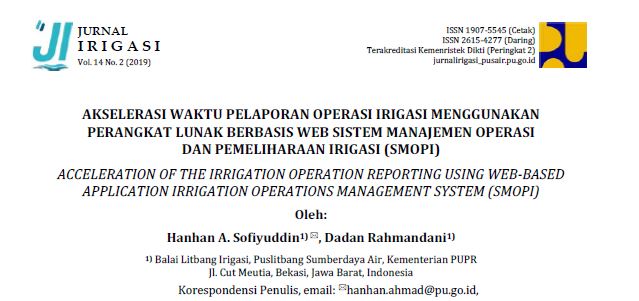 JI
JURNAL
IRIGASI
Vol. 14 No. 2 (2019)

ISSN 1907-5545 (Cetak)
ISSN 2615-4277 (Daring)
Terakreditasi Kemenristek Dikti (Peringkat 2)
jurnalirigasi_pusair.pu.go.id

AKSELERASI WAKTU PELAPORAN OPERASI IRIGASI MENGGUNAKAN PERANGKAT LUNAK BERBASIS WEB SISTEM MANAJEMEN OPERASI DAN PEMELIHARAAN IRIGASI (SMOPI)

ACCELERATION OF THE IRRIGATION OPERATION REPORTING USING WEB-BASED APPLICATION IRRIGATION OPERATIONS MANAGEMENT SYSTEM (SMOPI)

Oleh:

Hanhan A. Sofiyuddin$^{1)}$ ✉, Dadan Rahmandani$^{1)}$

$^{1)}$ Balai Litbang Irigasi, Puslitbang Sumberdaya Air, Kementerian PUPR
Jl. Cut Meutia, Bekasi, Jawa Barat, Indonesia

Korespondensi Penulis, email: ✉hanhan.ahmad@pu.go.id,